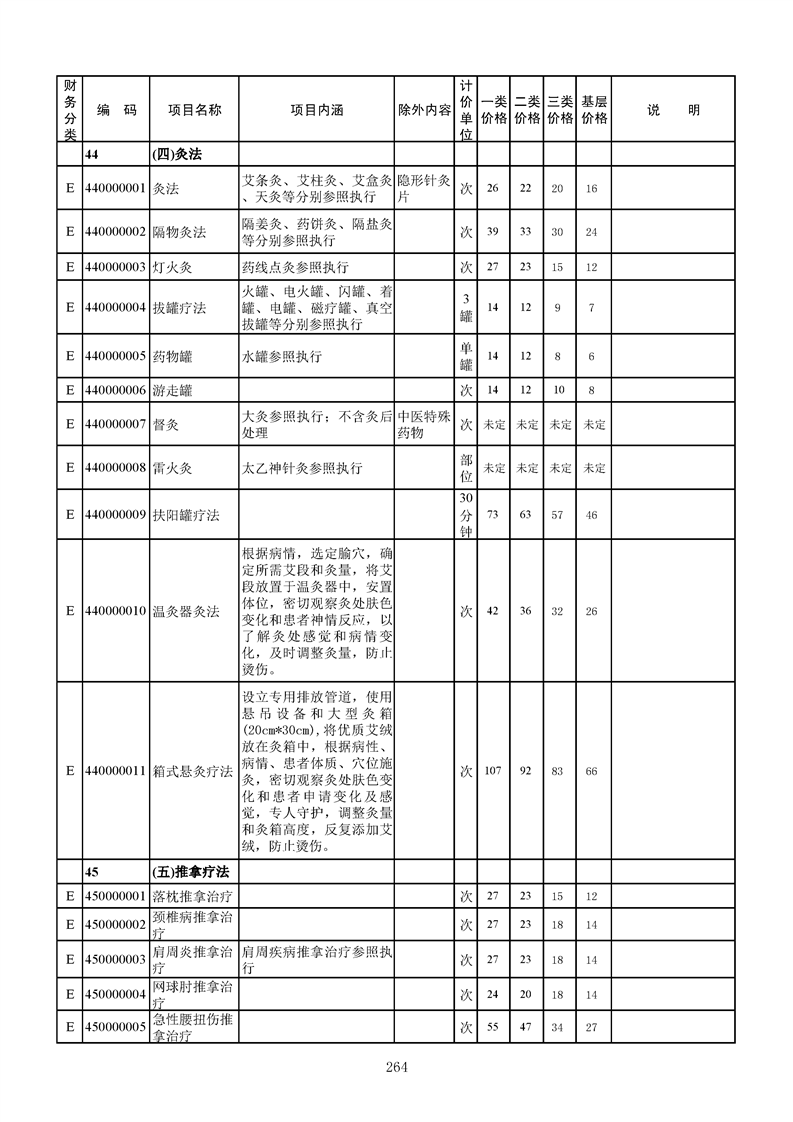 | 财务分类 | 编　码 | 项目名称 | 项目内涵 | 除外内容 | 计价单位 | 一类价格 | 二类价格 | 三类价格 | 基层价格 | 说　　明 |
|---|---|---|---|---|---|---|---|---|---|---|
|  | 44 | (四)灸法 |  |  |  |  |  |  |  |  |
| E | 440000001 | 灸法 | 艾条灸、艾柱灸、艾盒灸、天灸等分别参照执行 | 隐形针灸片 | 次 | 26 | 22 | 20 | 16 |  |
| E | 440000002 | 隔物灸法 | 隔姜灸、药饼灸、隔盐灸等分别参照执行 |  | 次 | 39 | 33 | 30 | 24 |  |
| E | 440000003 | 灯火灸 | 药线点灸参照执行 |  | 次 | 27 | 23 | 15 | 12 |  |
| E | 440000004 | 拔罐疗法 | 火罐、电火罐、闪罐、着罐、电罐、磁疗罐、真空拔罐等分别参照执行 |  | 3罐 | 14 | 12 | 9 | 7 |  |
| E | 440000005 | 药物罐 | 水罐参照执行 |  | 单罐 | 14 | 12 | 8 | 6 |  |
| E | 440000006 | 游走罐 |  |  | 次 | 14 | 12 | 10 | 8 |  |
| E | 440000007 | 督灸 | 大灸参照执行；不含灸后处理 | 中医特殊药物 | 次 | 未定 | 未定 | 未定 | 未定 |  |
| E | 440000008 | 雷火灸 | 太乙神针灸参照执行 |  | 部位 | 未定 | 未定 | 未定 | 未定 |  |
| E | 440000009 | 扶阳罐疗法 |  |  | 30分钟 | 73 | 63 | 57 | 46 |  |
| E | 440000010 | 温灸器灸法 | 根据病情，选定腧穴，确定所需艾段和灸量，将艾段放置于温灸器中，安置体位，密切观察灸处肤色变化和患者神情反应，以了解灸处感觉和病情变化，及时调整灸量，防止烫伤。 |  | 次 | 42 | 36 | 32 | 26 |  |
| E | 440000011 | 箱式悬灸疗法 | 设立专用排放管道，使用悬吊设备和大型灸箱(20cm*30cm)，将优质艾绒放在灸箱中，根据病性、病情、患者体质、穴位施灸，密切观察灸处肤色变化和患者申请变化及感觉，专人守护，调整灸量和灸箱高度，反复添加艾绒，防止烫伤。 |  | 次 | 107 | 92 | 83 | 66 |  |
|  | 45 | (五)推拿疗法 |  |  |  |  |  |  |  |  |
| E | 450000001 | 落枕推拿治疗 |  |  | 次 | 27 | 23 | 15 | 12 |  |
| E | 450000002 | 颈椎病推拿治疗 |  |  | 次 | 27 | 23 | 18 | 14 |  |
| E | 450000003 | 肩周炎推拿治疗 | 肩周疾病推拿治疗参照执行 |  | 次 | 27 | 23 | 18 | 14 |  |
| E | 450000004 | 网球肘推拿治疗 |  |  | 次 | 24 | 20 | 18 | 14 |  |
| E | 450000005 | 急性腰扭伤推拿治疗 |  |  | 次 | 55 | 47 | 34 | 27 |  |

264